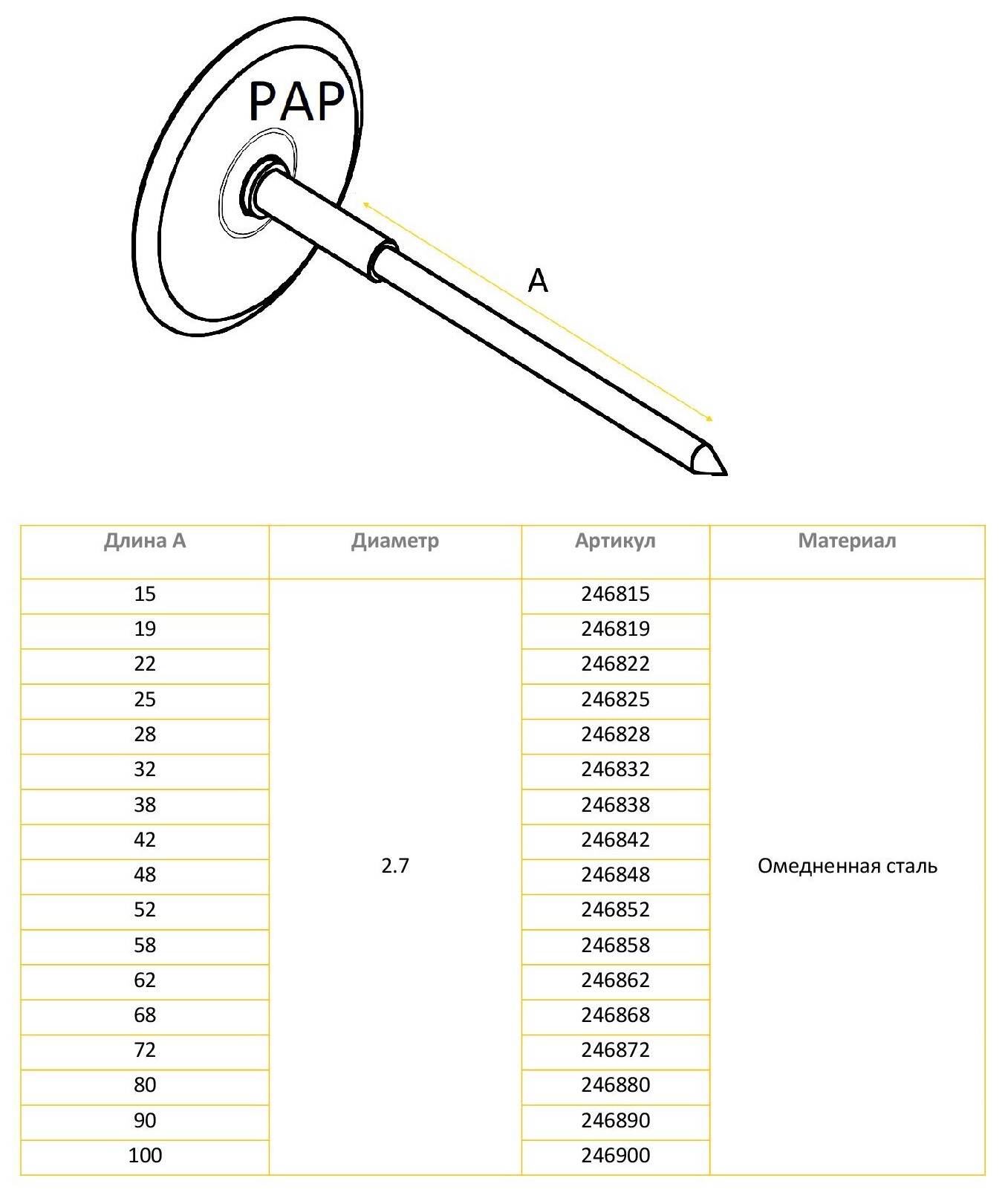 PAP

A

| Длина А | Диаметр | Артикул | Материал |
|---|---|---|---|
| 15 | 2.7 | 246815 | Омедненная сталь |
| 19 | | 246819 | |
| 22 | | 246822 | |
| 25 | | 246825 | |
| 28 | | 246828 | |
| 32 | | 246832 | |
| 38 | | 246838 | |
| 42 | | 246842 | |
| 48 | | 246848 | |
| 52 | | 246852 | |
| 58 | | 246858 | |
| 62 | | 246862 | |
| 68 | | 246868 | |
| 72 | | 246872 | |
| 80 | | 246880 | |
| 90 | | 246890 | |
| 100 | | 246900 | |